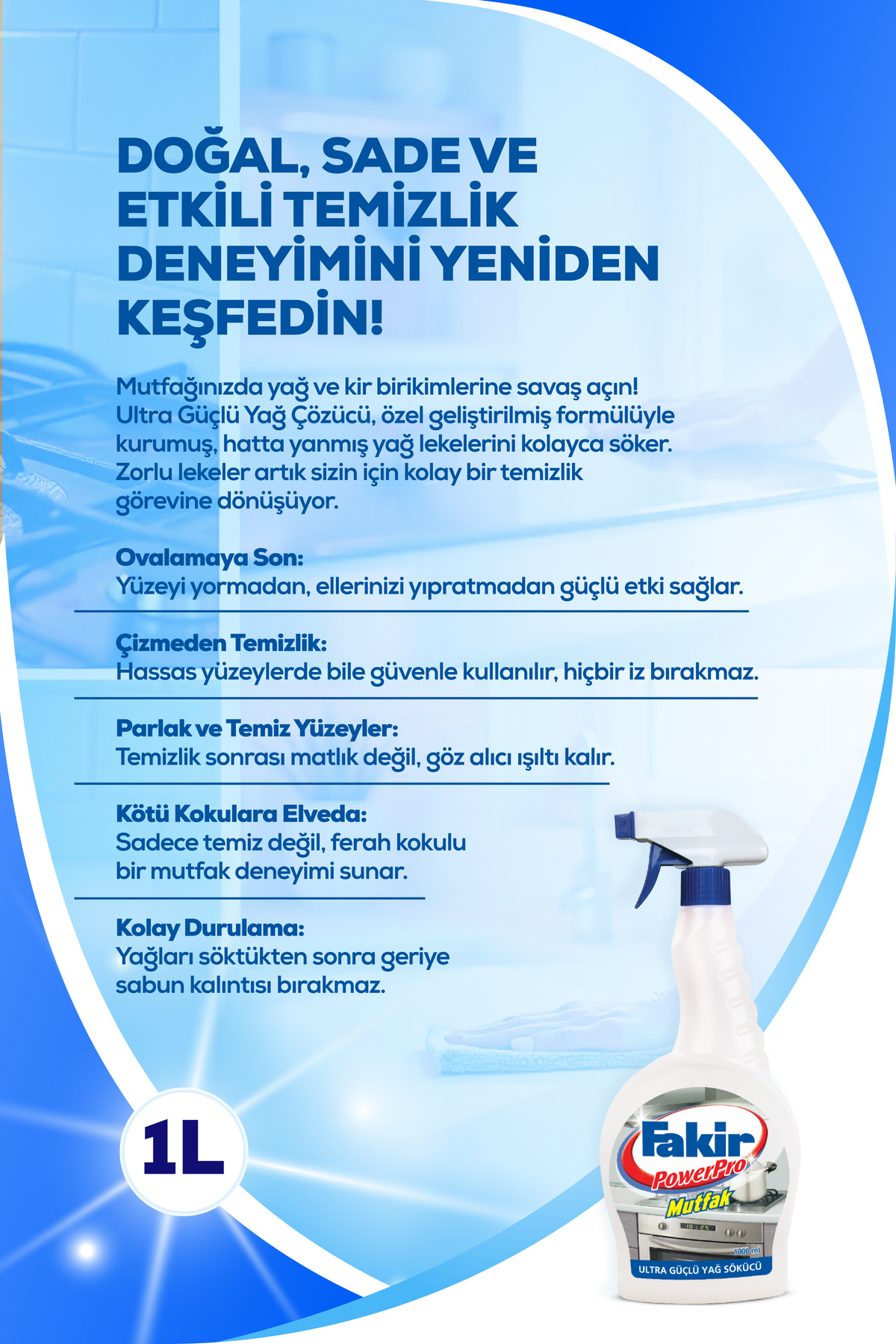 DOĞAL, SADE VE ETKİLİ TEMİZLİK DENEYİMİNİ YENİDEN KEŞFEDİN!

Mutfağınızda yağ ve kir birikimlerine savaş açın! Ultra Güçlü Yağ Çözücü, özel geliştirilmiş formülüyle kurumuş, hatta yanmış yağ lekelerini kolayca söker. Zorlu lekeler artık sizin için kolay bir temizlik görevine dönüşüyor.

Ovalamaya Son:
Yüzeyi yormadan, ellerinizi yıpratmadan güçlü etki sağlar.

Çizmeden Temizlik:
Hassas yüzeylerde bile güvenle kullanılır, hiçbir iz bırakmaz.

Parlak ve Temiz Yüzeyler:
Temizlik sonrası matlık değil, göz alıcı ışıltı kalır.

Kötü Kokulara Elveda:
Sadece temiz değil, ferah kokulu bir mutfak deneyimi sunar.

Kolay Durulama:
Yağları söktükten sonra geriye sabun kalıntısı bırakmaz.

1L

Fakir
PowerPro
Mutfak
1000 ml
ULTRA GÜÇLÜ YAĞ SÖKÜCÜ